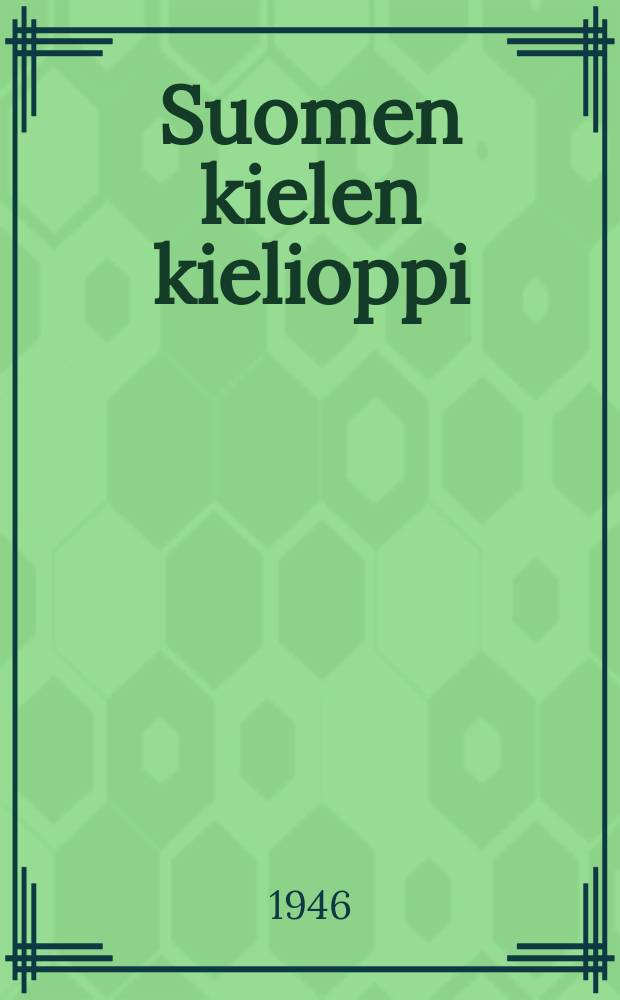 Suomen kielen kielioppi

1946